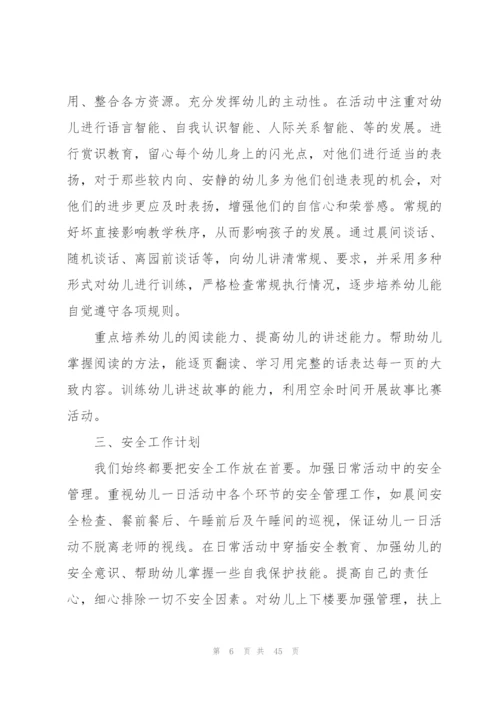 用、整合各方资源。充分发挥幼儿的主动性。在活动中注重对幼儿进行语言智能、自我认识智能、人际关系智能、等的发展。进行赏识教育，留心每个幼儿身上的闪光点，对他们进行适当的表扬，对于那些较内向、安静的幼儿多为他们创造表现的机会，对他们的进步更应及时表扬，增强他们的自信心和荣誉感。常规的好坏直接影响教学秩序，从而影响孩子的发展。通过晨间谈话、随机谈话、离园前谈话等，向幼儿讲清常规、要求，并采用多种形式对幼儿进行训练，严格检查常规执行情况，逐步培养幼儿能自觉遵守各项规则。

重点培养幼儿的阅读能力、提高幼儿的讲述能力。帮助幼儿掌握阅读的方法，能逐页翻读、学习用完整的话表达每一页的大致内容。训练幼儿讲述故事的能力，利用空余时间开展故事比赛活动。

三、安全工作计划

我们始终都要把安全工作放在首要。加强日常活动中的安全管理。重视幼儿一日活动中各个环节的安全管理工作，如晨间安全检查、餐前餐后、午睡前后及午睡间的巡视，保证幼儿一日活动不脱离老师的视线。在日常活动中穿插安全教育、加强幼儿的安全意识、帮助幼儿掌握一些自我保护技能。提高自己的责任心，细心排除一切不安全因素。对幼儿上下楼要加强管理，扶上

第 6 页 共 45 页